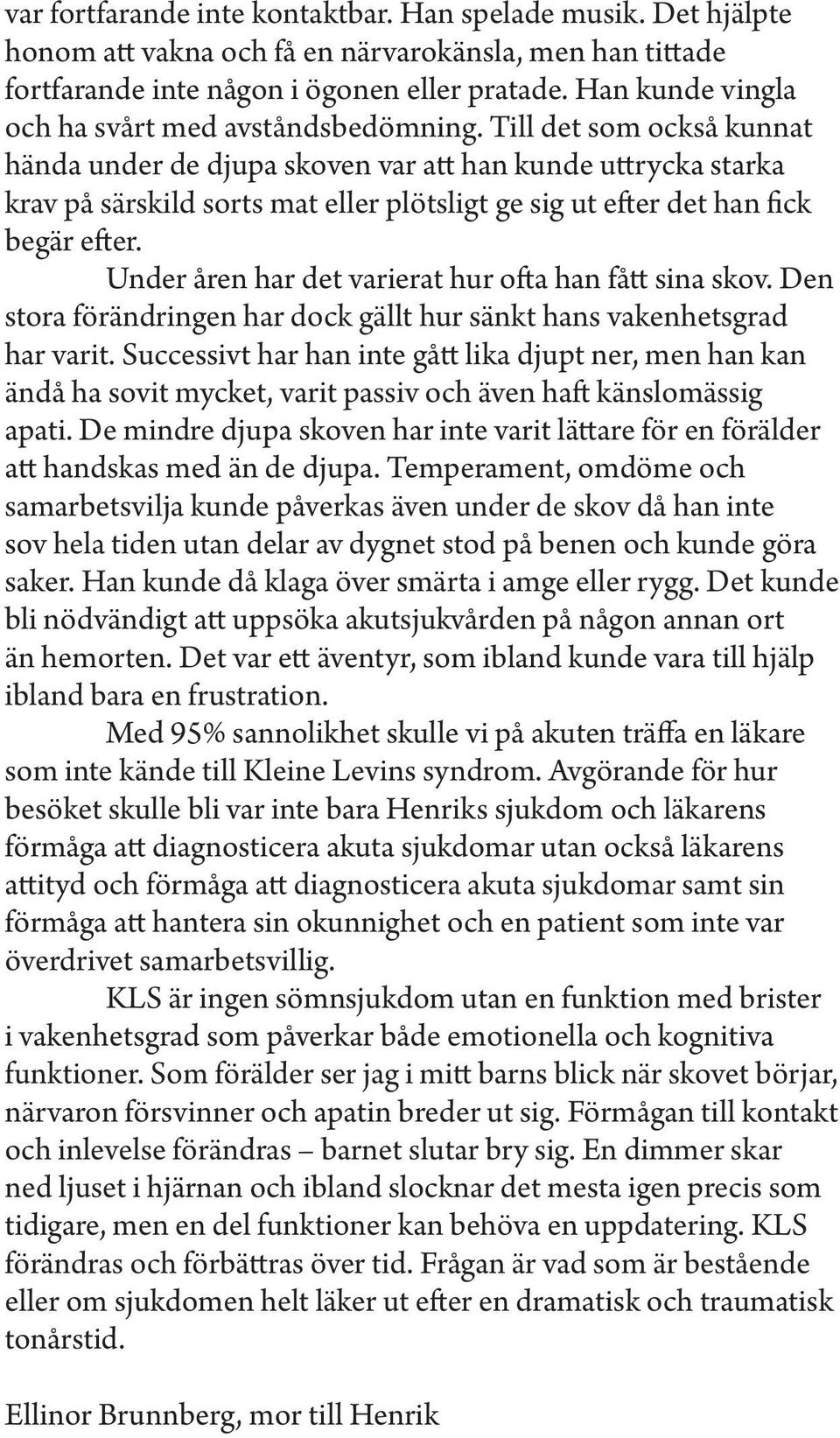 var fortfarande inte kontaktbar. Han spelade musik. Det hjälpte honom att vakna och få en närvarokänsla, men han tittade fortfarande inte någon i ögonen eller pratade. Han kunde vingla och ha svårt med avståndsbedömning. Till det som också kunnat hända under de djupa skoven var att han kunde uttrycka starka krav på särskild sorts mat eller plötsligt ge sig ut efter det han fick begär efter.

Under åren har det varierat hur ofta han fått sina skov. Den stora förändringen har dock gällt hur sänkt hans vakenhetsgrad har varit. Successivt har han inte gått lika djupt ner, men han kan ändå ha sovit mycket, varit passiv och även haft känslomässig apati. De mindre djupa skoven har inte varit lättare för en förälder att handskas med än de djupa. Temperament, omdöme och samarbetsvilja kunde påverkas även under de skov då han inte sov hela tiden utan delar av dygnet stod på benen och kunde göra saker. Han kunde då klaga över smärta i amge eller rygg. Det kunde bli nödvändigt att uppsöka akutsjukvården på någon annan ort än hemorten. Det var ett äventyr, som ibland kunde vara till hjälp ibland bara en frustration.

Med 95% sannolikhet skulle vi på akuten träffa en läkare som inte kände till Kleine Levins syndrom. Avgörande för hur besöket skulle bli var inte bara Henriks sjukdom och läkarens förmåga att diagnosticera akuta sjukdomar utan också läkarens attityd och förmåga att diagnosticera akuta sjukdomar samt sin förmåga att hantera sin okunnighet och en patient som inte var överdrivet samarbetsvillig.

KLS är ingen sömnsjukdom utan en funktion med brister i vakenhetsgrad som påverkar både emotionella och kognitiva funktioner. Som förälder ser jag i mitt barns blick när skovet börjar, närvaron försvinner och apatin breder ut sig. Förmågan till kontakt och inlevelse förändras – barnet slutar bry sig. En dimmer skar ned ljuset i hjärnan och ibland slocknar det mesta igen precis som tidigare, men en del funktioner kan behöva en uppdatering. KLS förändras och förbättras över tid. Frågan är vad som är bestående eller om sjukdomen helt läker ut efter en dramatisk och traumatisk tonårstid.

Ellinor Brunnberg, mor till Henrik